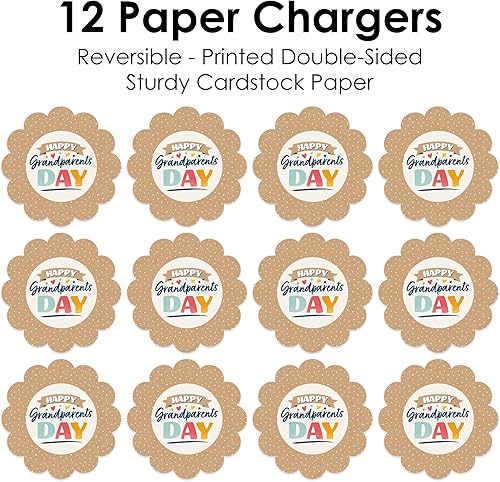 12 Paper Chargers

Reversible - Printed Double-Sided Sturdy Cardstock Paper

HAPPY Grandparents DAY

HAPPY Grandparents DAY

HAPPY Grandparents DAY

HAPPY Grandparents DAY

HAPPY Grandparents DAY

HAPPY Grandparents DAY

HAPPY Grandparents DAY

HAPPY Grandparents DAY

HAPPY Grandparents DAY

HAPPY Grandparents DAY

HAPPY Grandparents DAY

HAPPY Grandparents DAY